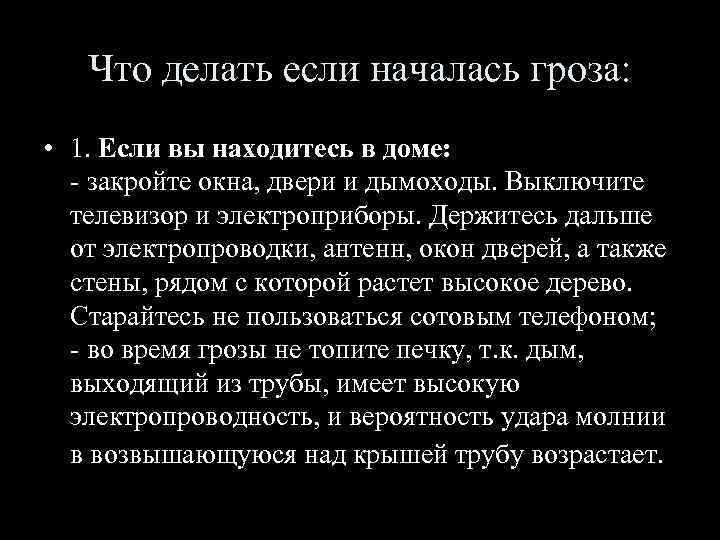 Что делать если началась гроза:

• 1. Если вы находитесь в доме:
- закройте окна, двери и дымоходы. Выключите телевизор и электроприборы. Держитесь дальше от электропроводки, антенн, окон дверей, а также стены, рядом с которой растет высокое дерево. Старайтесь не пользоваться сотовым телефоном;
- во время грозы не топите печку, т.к. дым, выходящий из трубы, имеет высокую электропроводность, и вероятность удара молнии в возвышающуюся над крышей трубу возрастает.